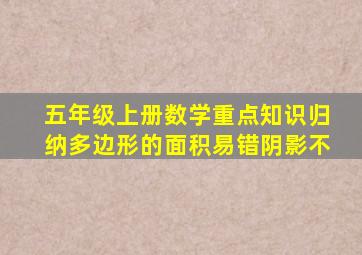 五年级上册数学重点知识归纳多边形的面积易错阴影不